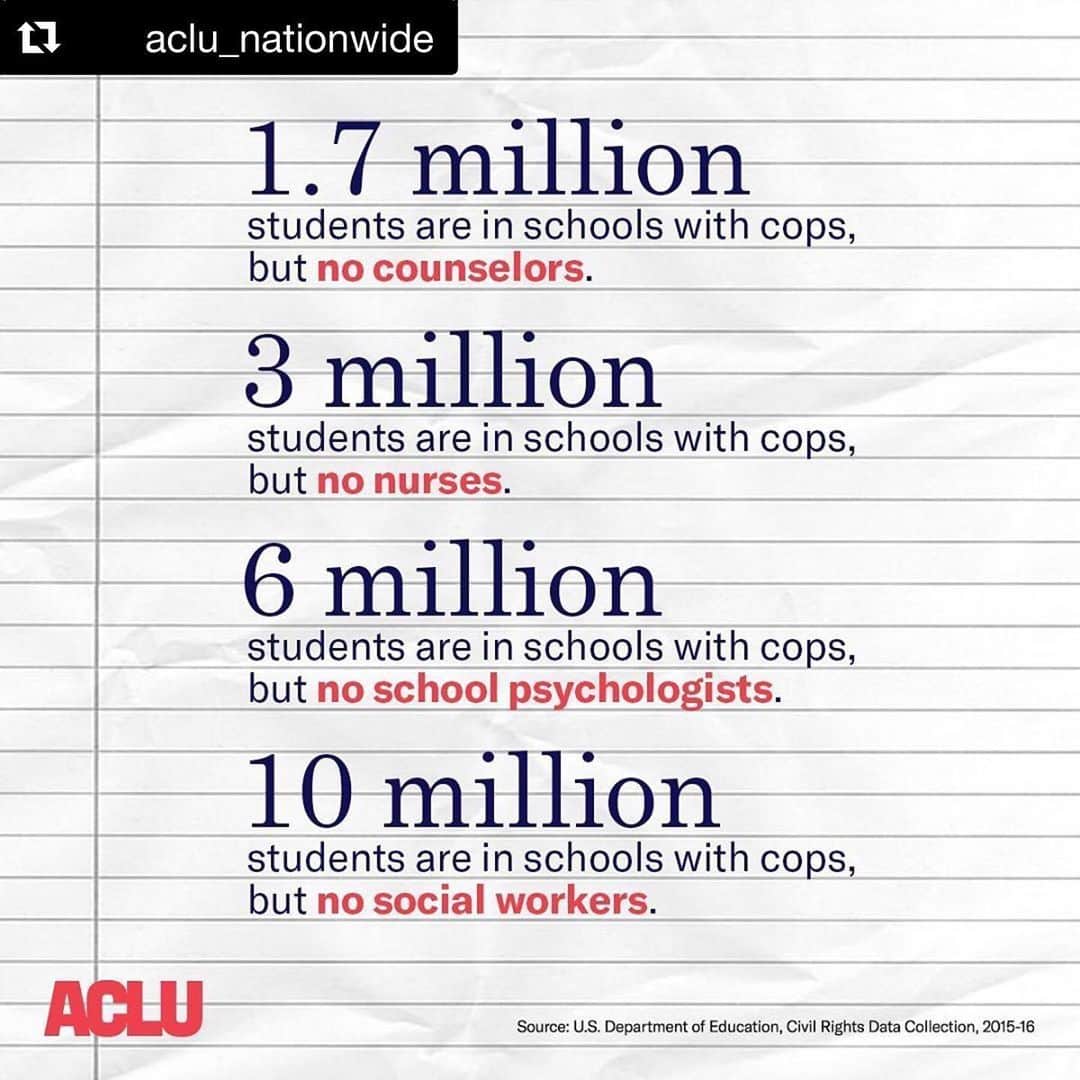 aclu_nationwide

1.7 million

students are in schools with cops, but no counselors.

3 million

students are in schools with cops, but no nurses.

6 million

students are in schools with cops, but no school psychologists.

10 million

students are in schools with cops, but no social workers.

ACLU

Source: U.S. Department of Education, Civil Rights Data Collection, 2015-16